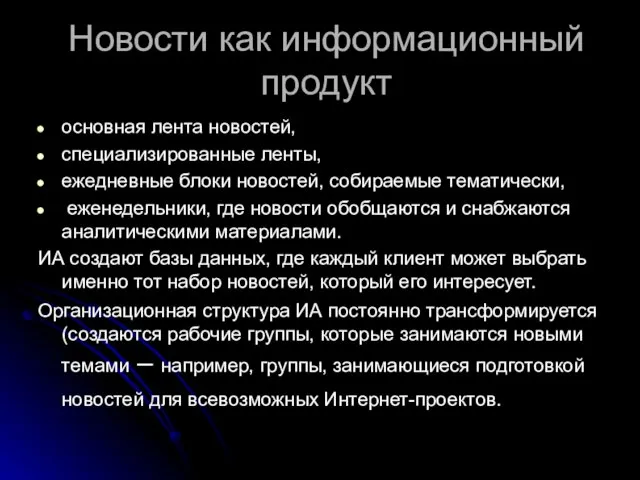 Новости как информационный продукт

- основная лента новостей,
- специализированные ленты,
- ежедневные блоки новостей, собираемые тематически,
- еженедельники, где новости обобщаются и снабжаются аналитическими материалами.

ИА создают базы данных, где каждый клиент может выбрать именно тот набор новостей, который его интересует.

Организационная структура ИА постоянно трансформируется (создаются рабочие группы, которые занимаются новыми темами – например, группы, занимающиеся подготовкой новостей для всевозможных Интернет-проектов.